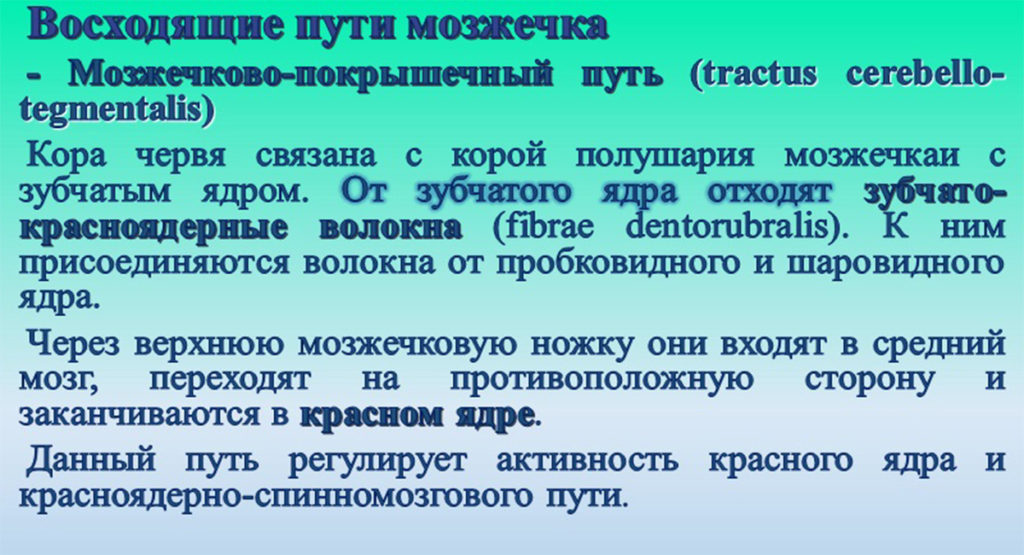 Восходящие пути мозжечка

- Мозжечково-покрышечный путь (tractus cerebello-tegmentalis)

Кора червя связана с корой полушария мозжечкаи с зубчатым ядром. От зубчатого ядра отходят зубчато-красноядерные волокна (fibrae dentorubralis). К ним присоединяются волокна от пробковидного и шаровидного ядра.

Через верхнюю мозжечковую ножку они входят в средний мозг, переходят на противоположную сторону и заканчиваются в красном ядре.

Данный путь регулирует активность красного ядра и красноядерно-спинномозгового пути.